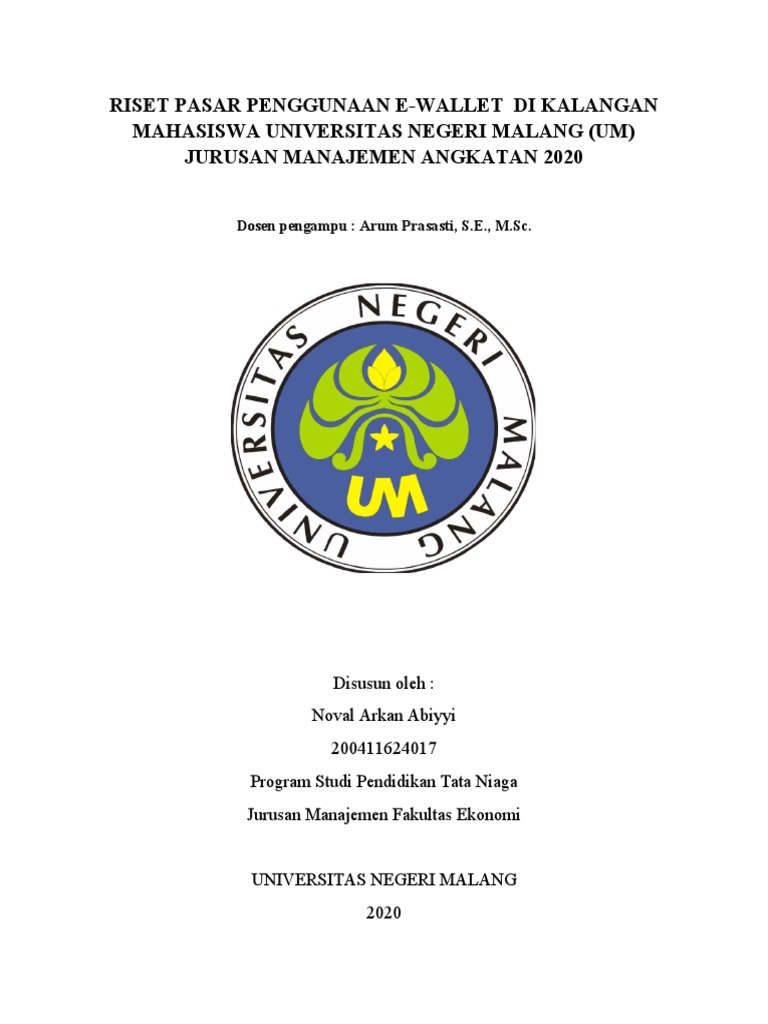 RISET PASAR PENGGUNAAN E-WALLET DI KALANGAN MAHASISWA UNIVERSITAS NEGERI MALANG (UM) JURUSAN MANAJEMEN ANGKATAN 2020

Dosen pengampu : Arum Prasasti, S.E., M.Sc.

UNIVERSITAS NEGERI MALANG

UM

Disusun oleh :

Noval Arkan Abiyyi

200411624017

Program Studi Pendidikan Tata Niaga

Jurusan Manajemen Fakultas Ekonomi

UNIVERSITAS NEGERI MALANG

2020